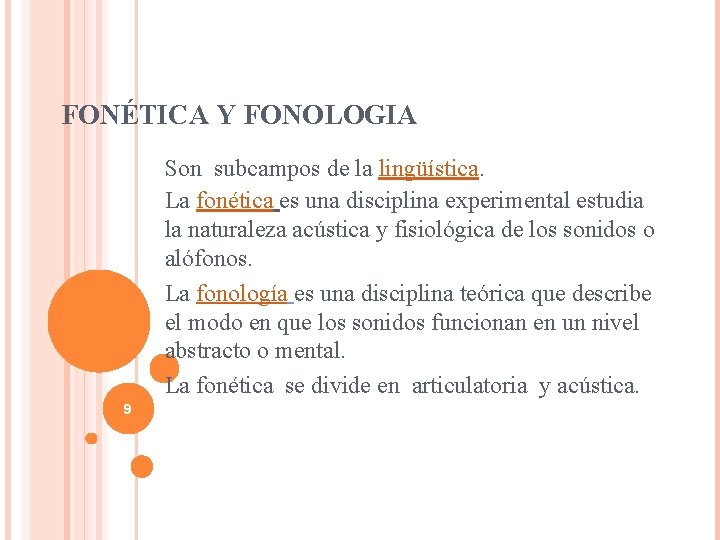 FONÉTICA Y FONOLOGIA

Son subcampos de la lingüística.

La fonética es una disciplina experimental estudia la naturaleza acústica y fisiológica de los sonidos o alófonos.

La fonología es una disciplina teórica que describe el modo en que los sonidos funcionan en un nivel abstracto o mental.

La fonética se divide en articulatoria y acústica.

9